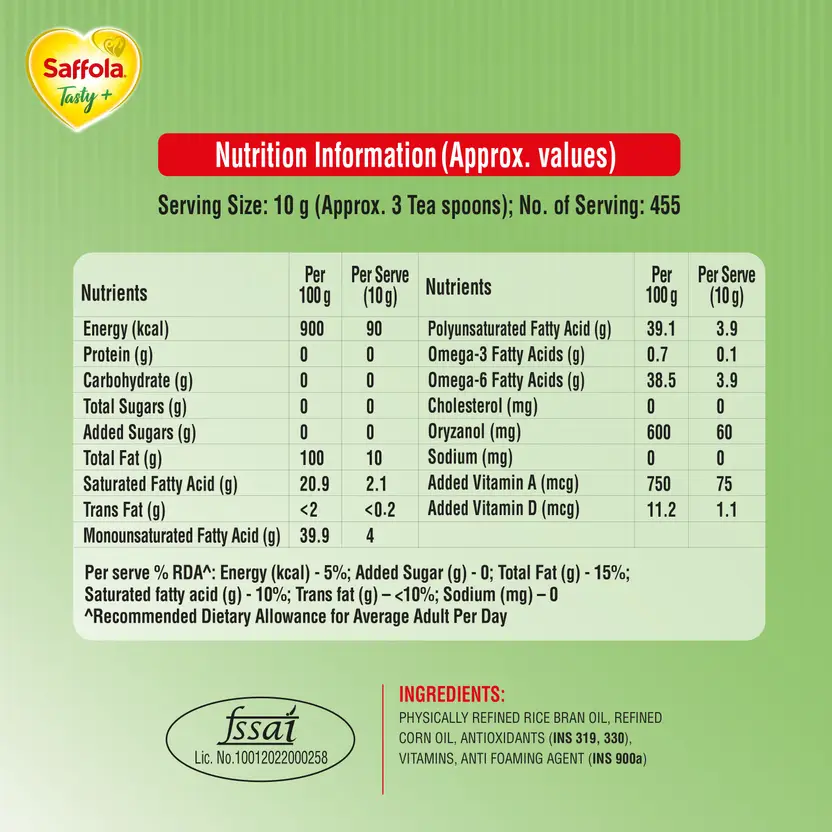 Saffola
Tasty +

Nutrition Information (Approx. values)

Serving Size: 10 g (Approx. 3 Tea spoons); No. of Serving: 455

| Nutrients | Per 100 g | Per Serve (10 g) | Nutrients | Per 100 g | Per Serve (10 g) |
|---|---|---|---|---|---|
| Energy (kcal) | 900 | 90 | Polyunsaturated Fatty Acid (g) | 39.1 | 3.9 |
| Protein (g) | 0 | 0 | Omega-3 Fatty Acids (g) | 0.7 | 0.1 |
| Carbohydrate (g) | 0 | 0 | Omega-6 Fatty Acids (g) | 38.5 | 3.9 |
| Total Sugars (g) | 0 | 0 | Cholesterol (mg) | 0 | 0 |
| Added Sugars (g) | 0 | 0 | Oryzanol (mg) | 600 | 60 |
| Total Fat (g) | 100 | 10 | Sodium (mg) | 0 | 0 |
| Saturated Fatty Acid (g) | 20.9 | 2.1 | Added Vitamin A (mcg) | 750 | 75 |
| Trans Fat (g) | <2 | <0.2 | Added Vitamin D (mcg) | 11.2 | 1.1 |
| Monounsaturated Fatty Acid (g) | 39.9 | 4 | | | |

Per serve % RDA^: Energy (kcal) - 5%; Added Sugar (g) - 0; Total Fat (g) - 15%; Saturated fatty acid (g) - 10%; Trans fat (g) – <10%; Sodium (mg) – 0
^Recommended Dietary Allowance for Average Adult Per Day

fssai
Lic. No.10012022000258

INGREDIENTS:
PHYSICALLY REFINED RICE BRAN OIL, REFINED CORN OIL, ANTIOXIDANTS (INS 319, 330), VITAMINS, ANTI FOAMING AGENT (INS 900a)